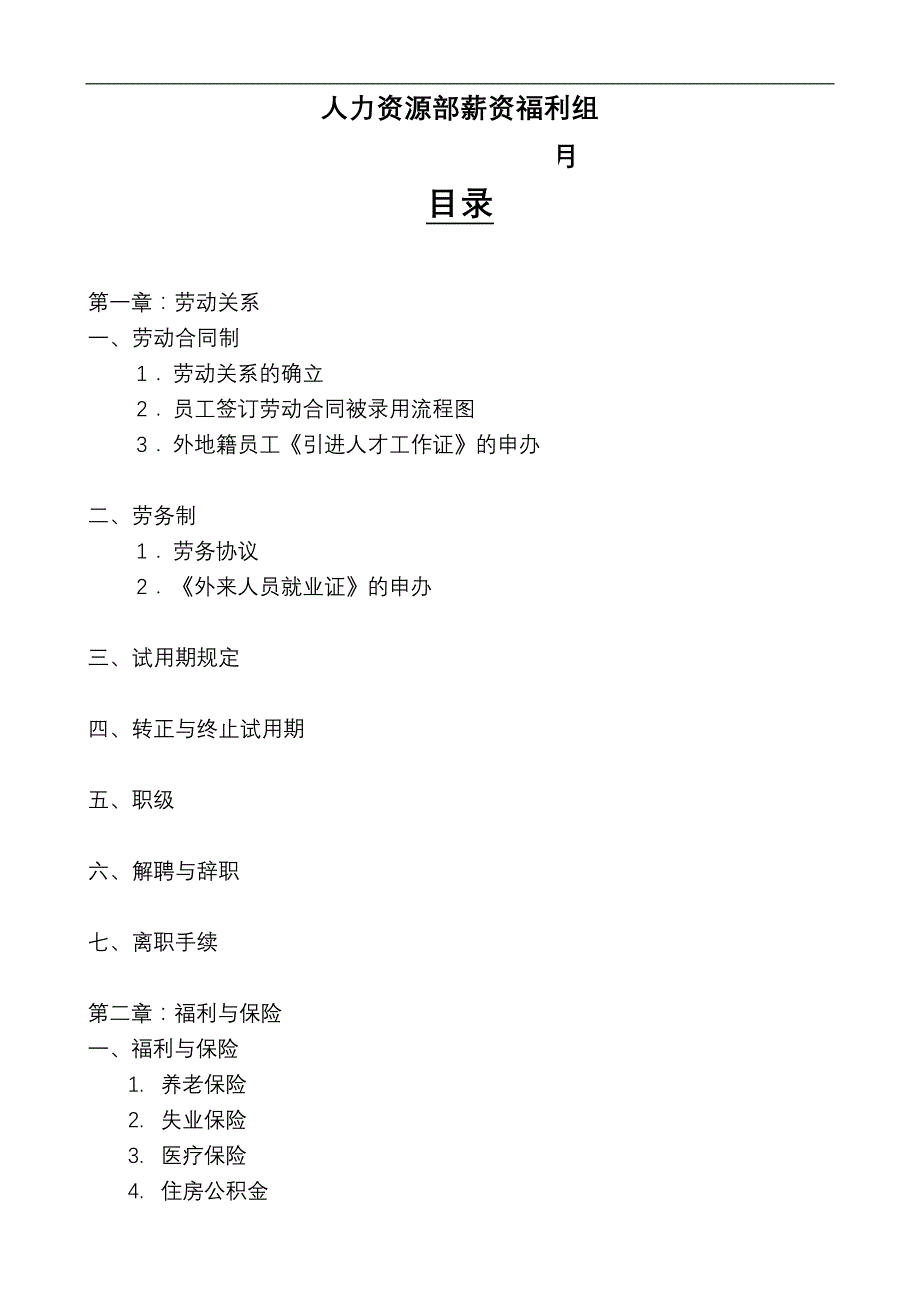 人力资源部薪资福利组

月

目录

第一章：劳动关系
一、劳动合同制
1．劳动关系的确立
2．员工签订劳动合同被录用流程图
3．外地籍员工《引进人才工作证》的申办

二、劳务制
1．劳务协议
2．《外来人员就业证》的申办

三、试用期规定

四、转正与终止试用期

五、职级

六、解聘与辞职

七、离职手续

第二章：福利与保险
一、福利与保险
1. 养老保险
2. 失业保险
3. 医疗保险
4. 住房公积金